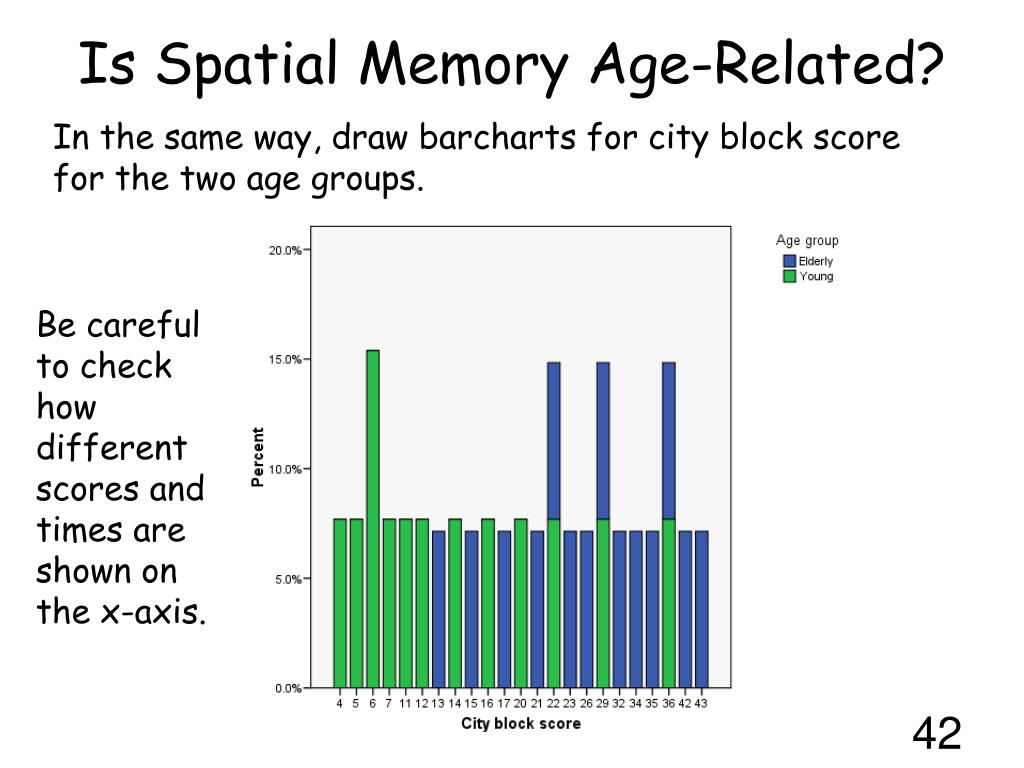 Is Spatial Memory Age-Related?

In the same way, draw barcharts for city block score for the two age groups.

Be careful to check how different scores and times are shown on the x-axis.

Age group
Elderly
Young

20.0%
15.0%
10.0%
5.0%
0.0%

Percent

4 5 6 7 11 12 13 14 15 16 17 20 21 22 23 26 29 32 34 35 36 42 43

City block score

42